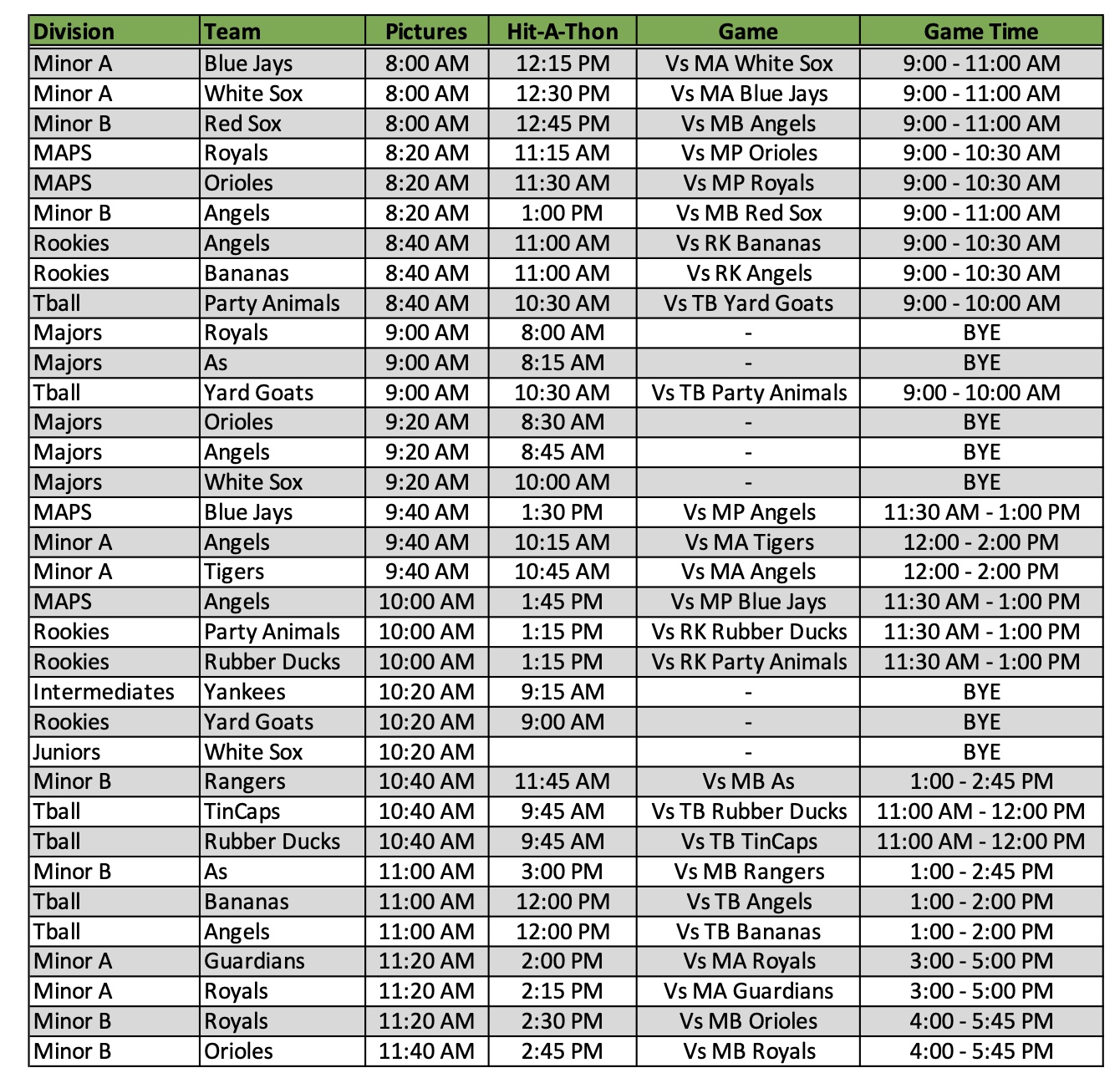 | Division | Team | Pictures | Hit-A-Thon | Game | Game Time |
|---|---|---|---|---|---|
| Minor A | Blue Jays | 8:00 AM | 12:15 PM | Vs MA White Sox | 9:00 - 11:00 AM |
| Minor A | White Sox | 8:00 AM | 12:30 PM | Vs MA Blue Jays | 9:00 - 11:00 AM |
| Minor B | Red Sox | 8:00 AM | 12:45 PM | Vs MB Angels | 9:00 - 11:00 AM |
| MAPS | Royals | 8:20 AM | 11:15 AM | Vs MP Orioles | 9:00 - 10:30 AM |
| MAPS | Orioles | 8:20 AM | 11:30 AM | Vs MP Royals | 9:00 - 10:30 AM |
| Minor B | Angels | 8:20 AM | 1:00 PM | Vs MB Red Sox | 9:00 - 11:00 AM |
| Rookies | Angels | 8:40 AM | 11:00 AM | Vs RK Bananas | 9:00 - 10:30 AM |
| Rookies | Bananas | 8:40 AM | 11:00 AM | Vs RK Angels | 9:00 - 10:30 AM |
| Tball | Party Animals | 8:40 AM | 10:30 AM | Vs TB Yard Goats | 9:00 - 10:00 AM |
| Majors | Royals | 9:00 AM | 8:00 AM | - | BYE |
| Majors | As | 9:00 AM | 8:15 AM | - | BYE |
| Tball | Yard Goats | 9:00 AM | 10:30 AM | Vs TB Party Animals | 9:00 - 10:00 AM |
| Majors | Orioles | 9:20 AM | 8:30 AM | - | BYE |
| Majors | Angels | 9:20 AM | 8:45 AM | - | BYE |
| Majors | White Sox | 9:20 AM | 10:00 AM | - | BYE |
| MAPS | Blue Jays | 9:40 AM | 1:30 PM | Vs MP Angels | 11:30 AM - 1:00 PM |
| Minor A | Angels | 9:40 AM | 10:15 AM | Vs MA Tigers | 12:00 - 2:00 PM |
| Minor A | Tigers | 9:40 AM | 10:45 AM | Vs MA Angels | 12:00 - 2:00 PM |
| MAPS | Angels | 10:00 AM | 1:45 PM | Vs MP Blue Jays | 11:30 AM - 1:00 PM |
| Rookies | Party Animals | 10:00 AM | 1:15 PM | Vs RK Rubber Ducks | 11:30 AM - 1:00 PM |
| Rookies | Rubber Ducks | 10:00 AM | 1:15 PM | Vs RK Party Animals | 11:30 AM - 1:00 PM |
| Intermediates | Yankees | 10:20 AM | 9:15 AM | - | BYE |
| Rookies | Yard Goats | 10:20 AM | 9:00 AM | - | BYE |
| Juniors | White Sox | 10:20 AM |  | - | BYE |
| Minor B | Rangers | 10:40 AM | 11:45 AM | Vs MB As | 1:00 - 2:45 PM |
| Tball | TinCaps | 10:40 AM | 9:45 AM | Vs TB Rubber Ducks | 11:00 AM - 12:00 PM |
| Tball | Rubber Ducks | 10:40 AM | 9:45 AM | Vs TB TinCaps | 11:00 AM - 12:00 PM |
| Minor B | As | 11:00 AM | 3:00 PM | Vs MB Rangers | 1:00 - 2:45 PM |
| Tball | Bananas | 11:00 AM | 12:00 PM | Vs TB Angels | 1:00 - 2:00 PM |
| Tball | Angels | 11:00 AM | 12:00 PM | Vs TB Bananas | 1:00 - 2:00 PM |
| Minor A | Guardians | 11:20 AM | 2:00 PM | Vs MA Royals | 3:00 - 5:00 PM |
| Minor A | Royals | 11:20 AM | 2:15 PM | Vs MA Guardians | 3:00 - 5:00 PM |
| Minor B | Royals | 11:20 AM | 2:30 PM | Vs MB Orioles | 4:00 - 5:45 PM |
| Minor B | Orioles | 11:40 AM | 2:45 PM | Vs MB Royals | 4:00 - 5:45 PM |